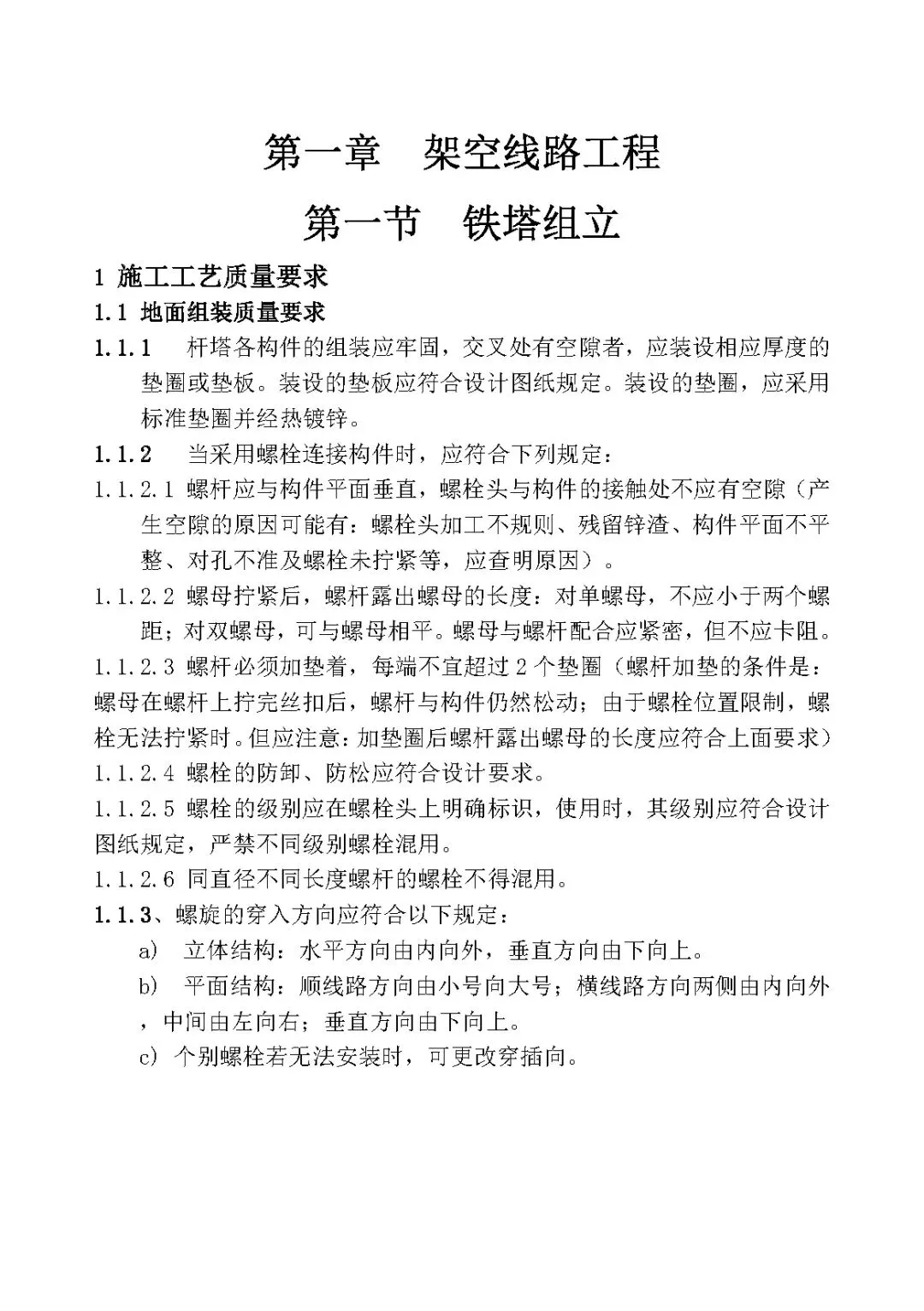 第一章　架空线路工程

第一节　铁塔组立

1 施工工艺质量要求

1.1 地面组装质量要求

1.1.1　杆塔各构件的组装应牢固，交叉处有空隙者，应装设相应厚度的垫圈或垫板。装设的垫板应符合设计图纸规定。装设的垫圈，应采用标准垫圈并经热镀锌。

1.1.2　当采用螺栓连接构件时，应符合下列规定：

1.1.2.1 螺杆应与构件平面垂直，螺栓头与构件的接触处不应有空隙（产生空隙的原因可能有：螺栓头加工不规则、残留锌渣、构件平面不平整、对孔不准及螺栓未拧紧等，应查明原因）。

1.1.2.2 螺母拧紧后，螺杆露出螺母的长度：对单螺母，不应小于两个螺距；对双螺母，可与螺母相平。螺母与螺杆配合应紧密，但不应卡阻。

1.1.2.3 螺杆必须加垫着，每端不宜超过 2 个垫圈（螺杆加垫的条件是：螺母在螺杆上拧完丝扣后，螺杆与构件仍然松动；由于螺栓位置限制，螺栓无法拧紧时。但应注意：加垫圈后螺杆露出螺母的长度应符合上面要求）

1.1.2.4 螺栓的防卸、防松应符合设计要求。

1.1.2.5 螺栓的级别应在螺栓头上明确标识，使用时，其级别应符合设计图纸规定，严禁不同级别螺栓混用。

1.1.2.6 同直径不同长度螺杆的螺栓不得混用。

1.1.3、螺旋的穿入方向应符合以下规定：

a)　立体结构：水平方向由内向外，垂直方向由下向上。

b)　平面结构：顺线路方向由小号向大号；横线路方向两侧由内向外，中间由左向右；垂直方向由下向上。

c) 个别螺栓若无法安装时，可更改穿插向。